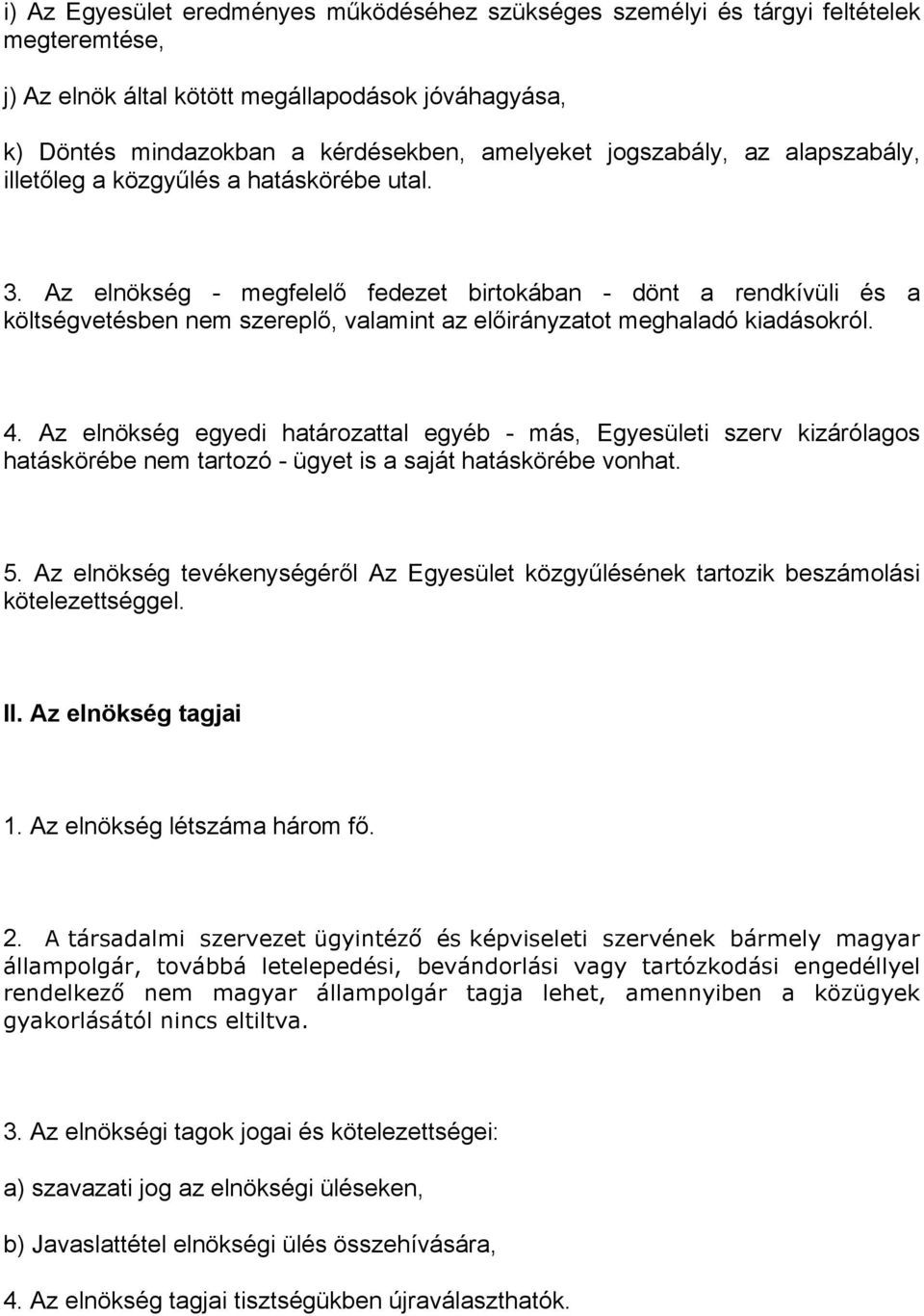 i) Az Egyesület eredményes működéséhez szükséges személyi és tárgyi feltételek megteremtése,

j) Az elnök által kötött megállapodások jóváhagyása,

k) Döntés mindazokban a kérdésekben, amelyeket jogszabály, az alapszabály, illetőleg a közgyűlés a hatáskörébe utal.

3. Az elnökség - megfelelő fedezet birtokában - dönt a rendkívüli és a költségvetésben nem szereplő, valamint az előirányzatot meghaladó kiadásokról.

4. Az elnökség egyedi határozattal egyéb - más, Egyesületi szerv kizárólagos hatáskörébe nem tartozó - ügyet is a saját hatáskörébe vonhat.

5. Az elnökség tevékenységéről Az Egyesület közgyűlésének tartozik beszámolási kötelezettséggel.

II. Az elnökség tagjai

1. Az elnökség létszáma három fő.

2. A társadalmi szervezet ügyintéző és képviseleti szervének bármely magyar állampolgár, továbbá letelepedési, bevándorlási vagy tartózkodási engedéllyel rendelkező nem magyar állampolgár tagja lehet, amennyiben a közügyek gyakorlásától nincs eltiltva.

3. Az elnökségi tagok jogai és kötelezettségei:

a) szavazati jog az elnökségi üléseken,

b) Javaslattétel elnökségi ülés összehívására,

4. Az elnökség tagjai tisztségükben újraválaszthatók.